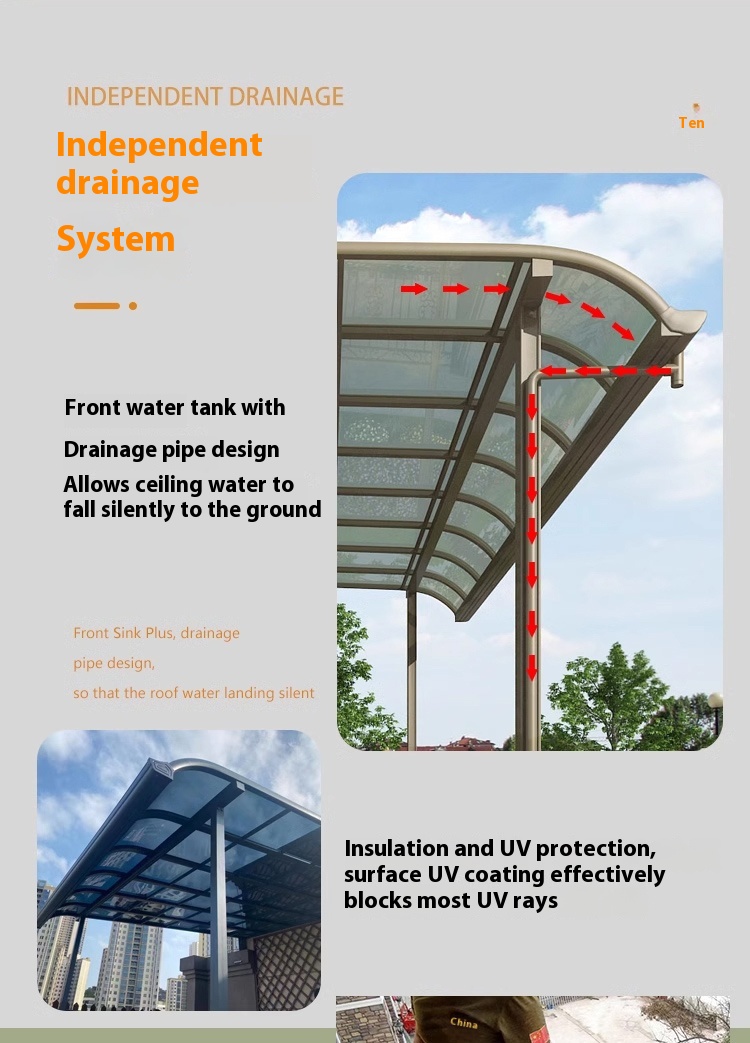 INDEPENDENT DRAINAGE

Ten

Independent drainage

System

Front water tank with

Drainage pipe design

Allows ceiling water to fall silently to the ground

Front Sink Plus, drainage pipe design, so that the roof water landing silent

Insulation and UV protection, surface UV coating effectively blocks most UV rays

China